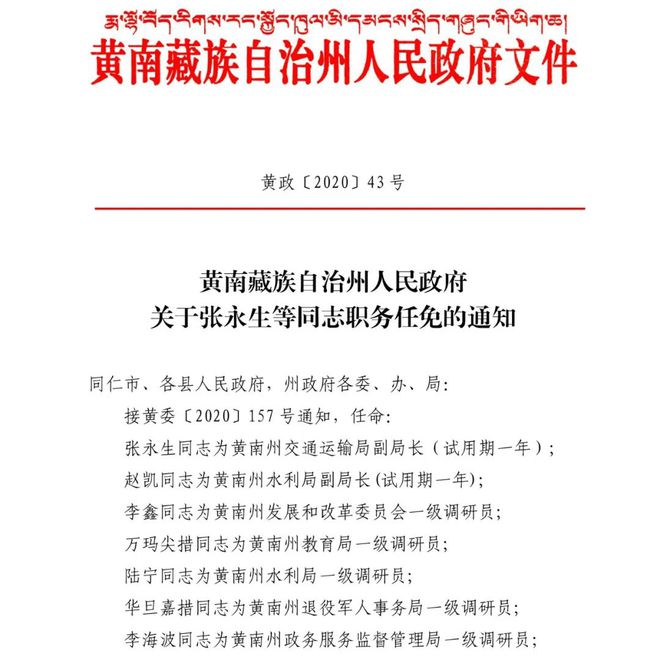 རྨ་ལྷོ་བོད་རིགས་རང་སྐྱོང་ཁུལ་མི་དམངས་སྲིད་གཞུང་གི་ཡིག་ཆ།
黄南藏族自治州人民政府文件

黄政〔2020〕43号

黄南藏族自治州人民政府
关于张永生等同志职务任免的通知

同仁市、各县人民政府，州政府各委、办、局：

接黄委〔2020〕157号通知，任命：

张永生同志为黄南州交通运输局副局长（试用期一年）；

赵凯同志为黄南州水利局副局长(试用期一年)；

李鑫同志为黄南州发展和改革委员会一级调研员；

万玛尖措同志为黄南州教育局一级调研员；

陆宁同志为黄南州水利局一级调研员；

华旦嘉措同志为黄南州退役军人事务局一级调研员；

李海波同志为黄南州政务服务监督管理局一级调研员；